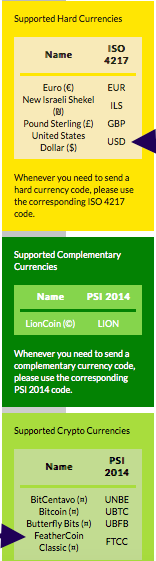 Supported Hard Currencies

| Name | ISO 4217 |
|---|---|
| Euro (€) | EUR |
| New Israeli Shekel (₪) | ILS |
| Pound Sterling (£) | GBP |
| United States Dollar ($) | USD |

Whenever you need to send a hard currency code, please use the corresponding ISO 4217 code.

Supported Complementary Currencies

| Name | PSI 2014 |
|---|---|
| LionCoin (©) | LION |

Whenever you need to send a complementary currency code, please use the corresponding PSI 2014 code.

Supported Crypto Currencies

| Name | PSI 2014 |
|---|---|
| BitCentavo (¤) | UNBE |
| Bitcoin (¤) | UBTC |
| Butterfly Bits (¤) | UBFB |
| FeatherCoin Classic (¤) | FTCC |